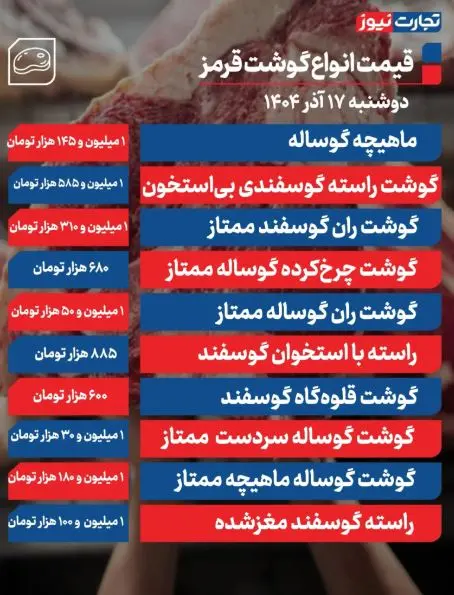 تجارت نیوز

قیمت انواع گوشت قرمز

دوشنبه ۱۷ آذر ۱۴۰۴

ماهیچه گوساله
۱ میلیون و ۱۴۵ هزار تومان

گوشت راسته گوسفندی بی‌استخون
۱ میلیون و ۵۸۵ هزار تومان

گوشت ران گوسفند ممتاز
۱ میلیون و ۳۱۰ هزار تومان

گوشت چرخ‌کرده گوساله ممتاز
۶۸۰ هزار تومان

گوشت ران گوساله ممتاز
۱ میلیون و ۵۰ هزار تومان

راسته با استخوان گوسفند
۸۸۵ هزار تومان

گوشت قلوه‌گاه گوسفند
۶۰۰ هزار تومان

گوشت گوساله سردست ممتاز
۱ میلیون و ۳۰ هزار تومان

گوشت گوساله ماهیچه ممتاز
۱ میلیون و ۱۸۰ هزار تومان

راسته گوسفند مغزشده
۱ میلیون و ۱۰۰ هزار تومان